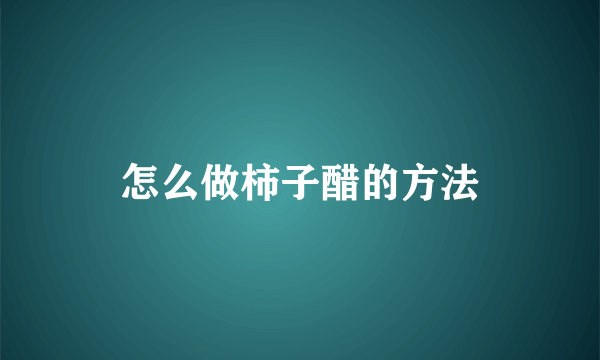 怎么做柿子醋的方法